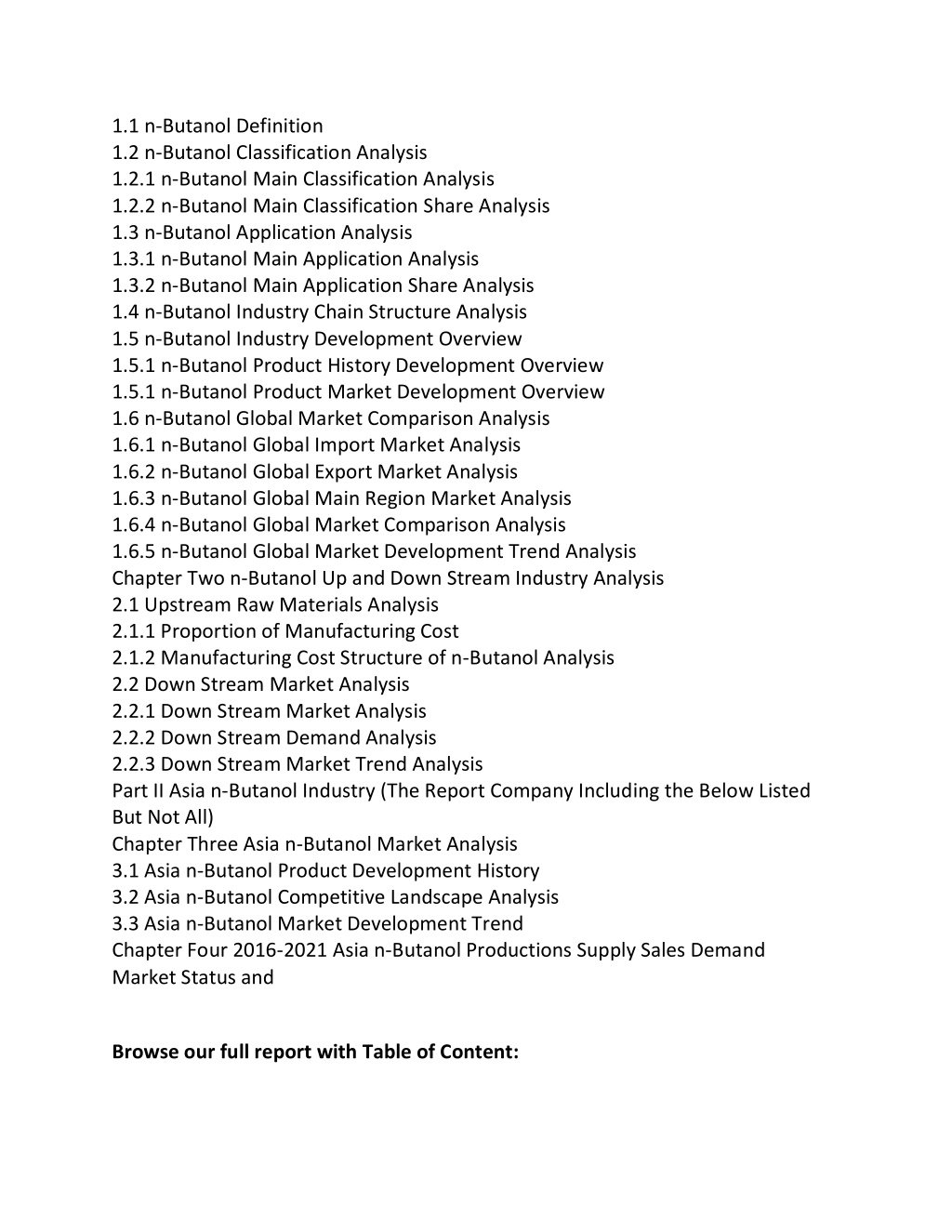 1.1 n-Butanol Definition
1.2 n-Butanol Classification Analysis
1.2.1 n-Butanol Main Classification Analysis
1.2.2 n-Butanol Main Classification Share Analysis
1.3 n-Butanol Application Analysis
1.3.1 n-Butanol Main Application Analysis
1.3.2 n-Butanol Main Application Share Analysis
1.4 n-Butanol Industry Chain Structure Analysis
1.5 n-Butanol Industry Development Overview
1.5.1 n-Butanol Product History Development Overview
1.5.1 n-Butanol Product Market Development Overview
1.6 n-Butanol Global Market Comparison Analysis
1.6.1 n-Butanol Global Import Market Analysis
1.6.2 n-Butanol Global Export Market Analysis
1.6.3 n-Butanol Global Main Region Market Analysis
1.6.4 n-Butanol Global Market Comparison Analysis
1.6.5 n-Butanol Global Market Development Trend Analysis
Chapter Two n-Butanol Up and Down Stream Industry Analysis
2.1 Upstream Raw Materials Analysis
2.1.1 Proportion of Manufacturing Cost
2.1.2 Manufacturing Cost Structure of n-Butanol Analysis
2.2 Down Stream Market Analysis
2.2.1 Down Stream Market Analysis
2.2.2 Down Stream Demand Analysis
2.2.3 Down Stream Market Trend Analysis
Part II Asia n-Butanol Industry (The Report Company Including the Below Listed But Not All)
Chapter Three Asia n-Butanol Market Analysis
3.1 Asia n-Butanol Product Development History
3.2 Asia n-Butanol Competitive Landscape Analysis
3.3 Asia n-Butanol Market Development Trend
Chapter Four 2016-2021 Asia n-Butanol Productions Supply Sales Demand Market Status and

Browse our full report with Table of Content: